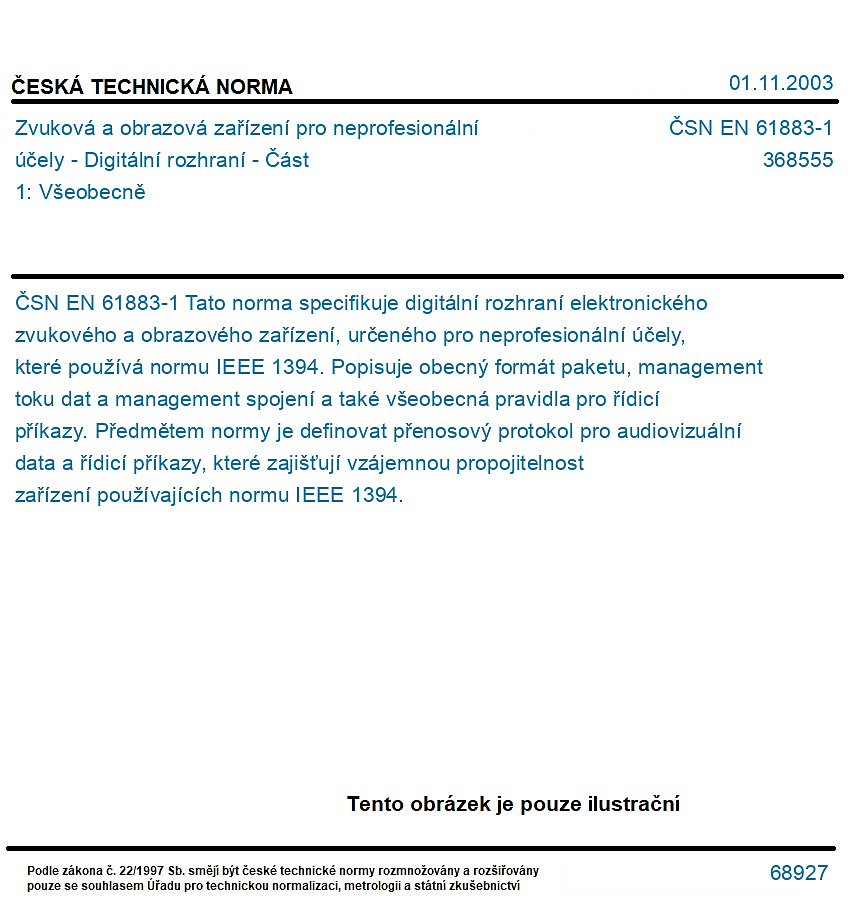 ČESKÁ TECHNICKÁ NORMA

01.11.2003

Zvuková a obrazová zařízení pro neprofesionální účely - Digitální rozhraní - Část 1: Všeobecně

ČSN EN 61883-1
368555

ČSN EN 61883-1 Tato norma specifikuje digitální rozhraní elektronického zvukového a obrazového zařízení, určeného pro neprofesionální účely, které používá normu IEEE 1394. Popisuje obecný formát paketu, management toku dat a management spojení a také všeobecná pravidla pro řídicí příkazy. Předmětem normy je definovat přenosový protokol pro audiovizuální data a řídicí příkazy, které zajišťují vzájemnou propojitelnost zařízení používajících normu IEEE 1394.

Tento obrázek je pouze ilustrační

Podle zákona č. 22/1997 Sb. smějí být české technické normy rozmnožovány a rozšiřovány pouze se souhlasem Úřadu pro technickou normalizaci, metrologii a státní zkušebnictví

68927